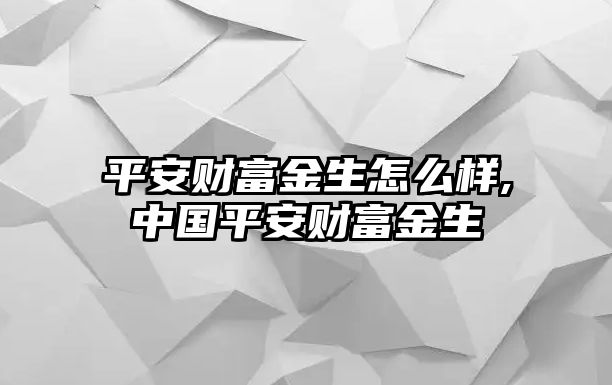 平安财富金生怎么样,
中国平安财富金生